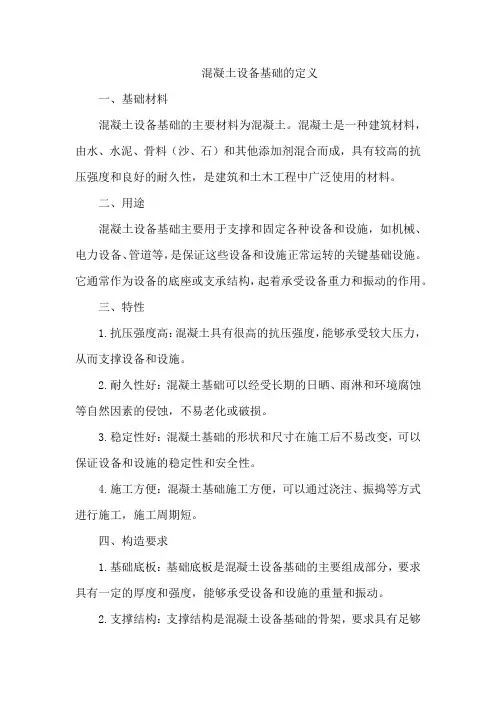 混凝土设备基础的定义

一、基础材料

混凝土设备基础的主要材料为混凝土。混凝土是一种建筑材料，由水、水泥、骨料（沙、石）和其他添加剂混合而成，具有较高的抗压强度和良好的耐久性，是建筑和土木工程中广泛使用的材料。

二、用途

混凝土设备基础主要用于支撑和固定各种设备和设施，如机械、电力设备、管道等，是保证这些设备和设施正常运转的关键基础设施。它通常作为设备的底座或支承结构，起着承受设备重力和振动的作用。

三、特性

1.抗压强度高：混凝土具有很高的抗压强度，能够承受较大压力，从而支撑设备和设施。

2.耐久性好：混凝土基础可以经受长期的日晒、雨淋和环境腐蚀等自然因素的侵蚀，不易老化或破损。

3.稳定性好：混凝土基础的形状和尺寸在施工后不易改变，可以保证设备和设施的稳定性和安全性。

4.施工方便：混凝土基础施工方便，可以通过浇注、振捣等方式进行施工，施工周期短。

四、构造要求

1.基础底板：基础底板是混凝土设备基础的主要组成部分，要求具有一定的厚度和强度，能够承受设备和设施的重量和振动。

2.支撑结构：支撑结构是混凝土设备基础的骨架，要求具有足够